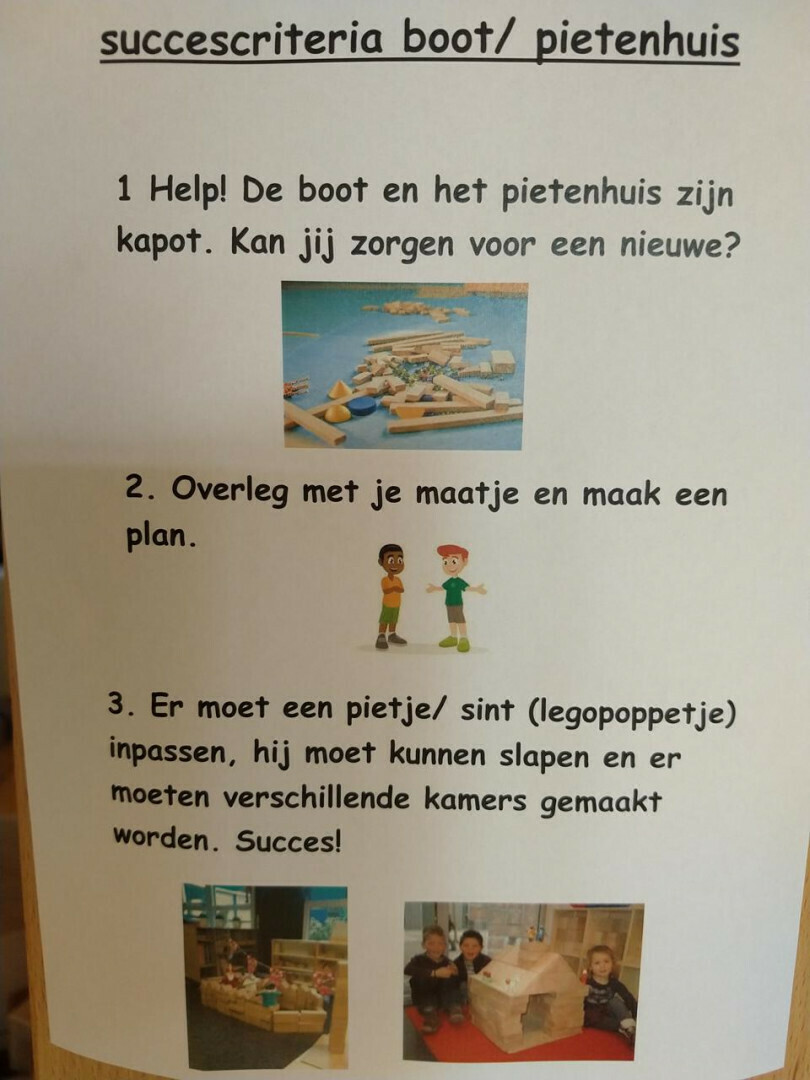 succescriteria boot/ pietenhuis

1 Help! De boot en het pietenhuis zijn kapot. Kan jij zorgen voor een nieuwe?

2. Overleg met je maatje en maak een plan.

3. Er moet een pietje/ sint (legopoppetje) inpassen, hij moet kunnen slapen en er moeten verschillende kamers gemaakt worden. Succes!